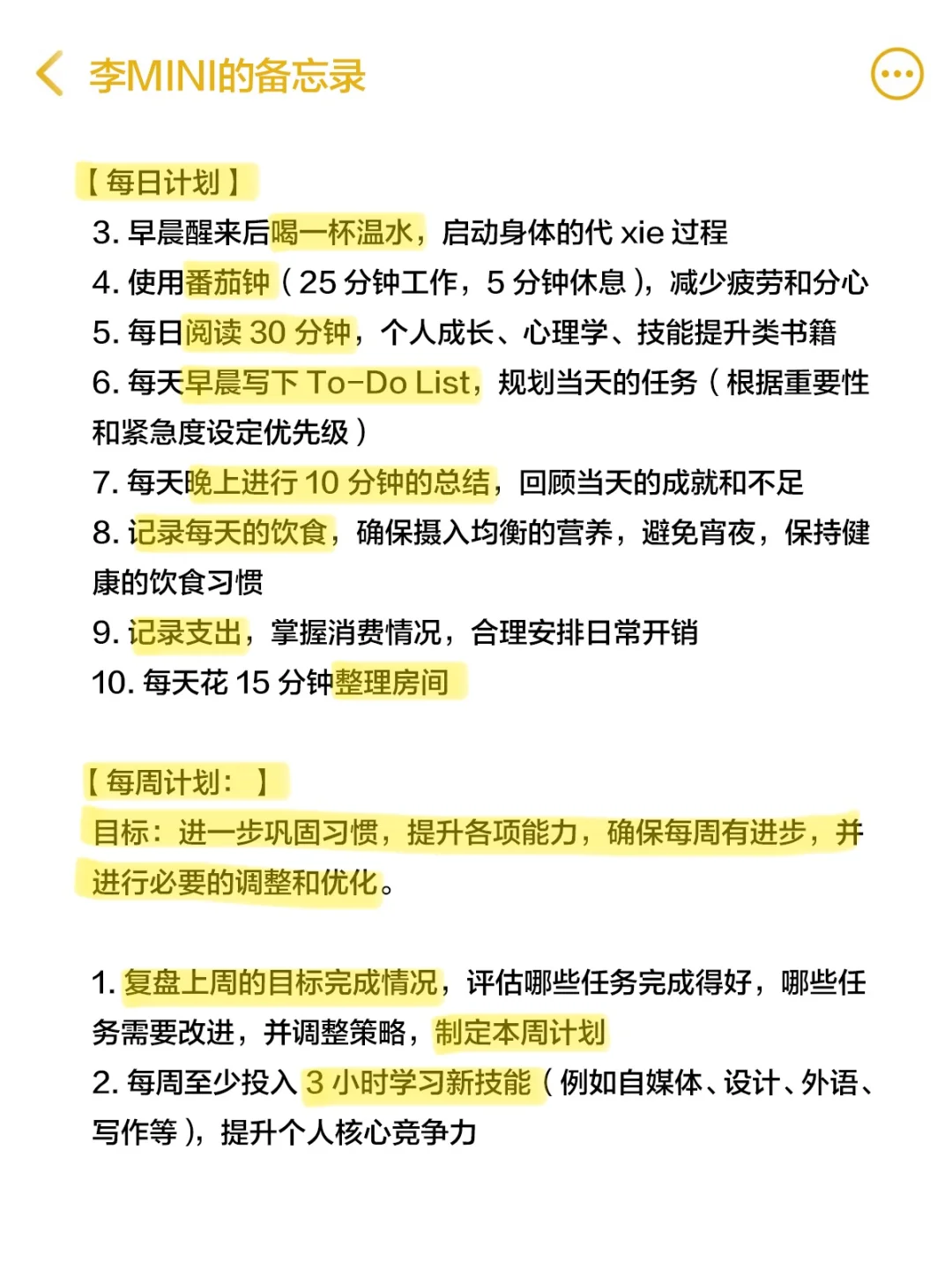 李MINI的备忘录

【每日计划】
3. 早晨醒来后喝一杯温水，启动身体的代 xie 过程
4. 使用番茄钟（25 分钟工作，5 分钟休息），减少疲劳和分心
5. 每日阅读 30 分钟，个人成长、心理学、技能提升类书籍
6. 每天早晨写下 To-Do List，规划当天的任务（根据重要性和紧急度设定优先级）
7. 每天晚上进行 10 分钟的总结，回顾当天的成就和不足
8. 记录每天的饮食，确保摄入均衡的营养，避免宵夜，保持健康的饮食习惯
9. 记录支出，掌握消费情况，合理安排日常开销
10. 每天花 15 分钟整理房间

【每周计划：】
目标：进一步巩固习惯，提升各项能力，确保每周有进步，并进行必要的调整和优化。

1. 复盘上周的目标完成情况，评估哪些任务完成得好，哪些任务需要改进，并调整策略，制定本周计划
2. 每周至少投入 3 小时学习新技能（例如自媒体、设计、外语、写作等），提升个人核心竞争力